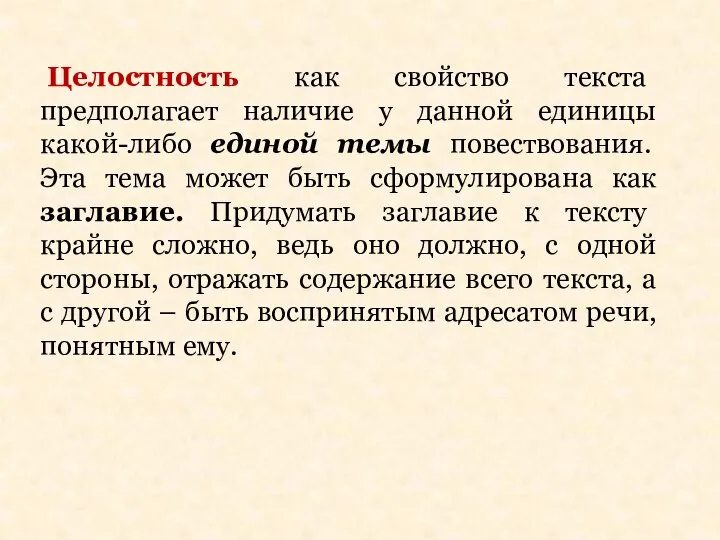 Целостность как свойство текста предполагает наличие у данной единицы какой-либо единой темы повествования. Эта тема может быть сформулирована как заглавие. Придумать заглавие к тексту крайне сложно, ведь оно должно, с одной стороны, отражать содержание всего текста, а с другой – быть воспринятым адресатом речи, понятным ему.